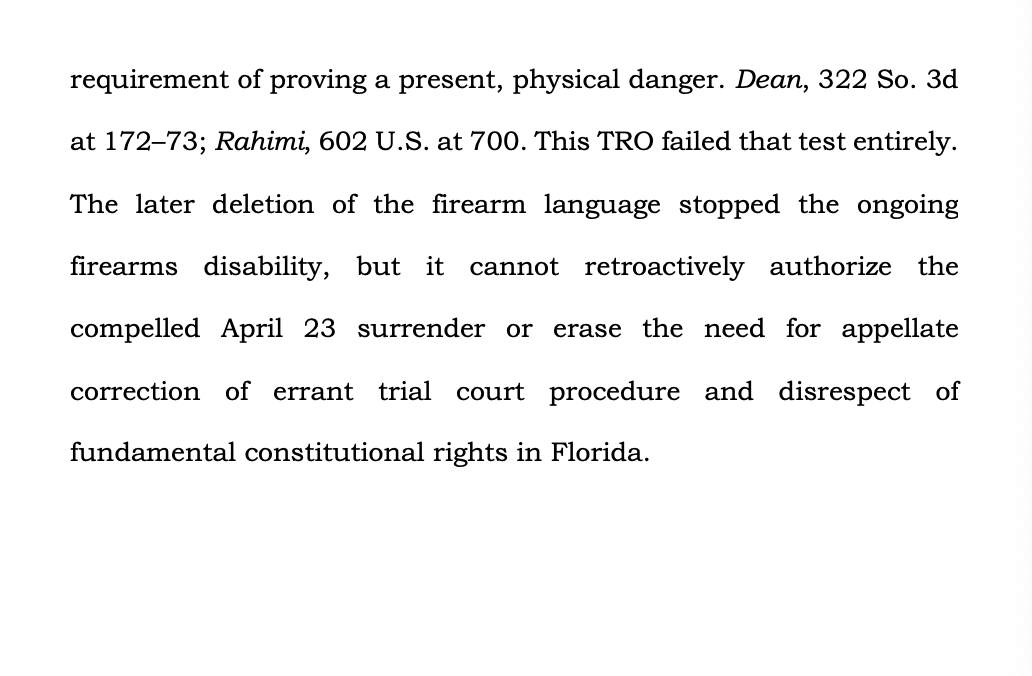 requirement of proving a present, physical danger. Dean, 322 So. 3d at 172–73; Rahimi, 602 U.S. at 700. This TRO failed that test entirely. The later deletion of the firearm language stopped the ongoing firearms disability, but it cannot retroactively authorize the compelled April 23 surrender or erase the need for appellate correction of errant trial court procedure and disrespect of fundamental constitutional rights in Florida.